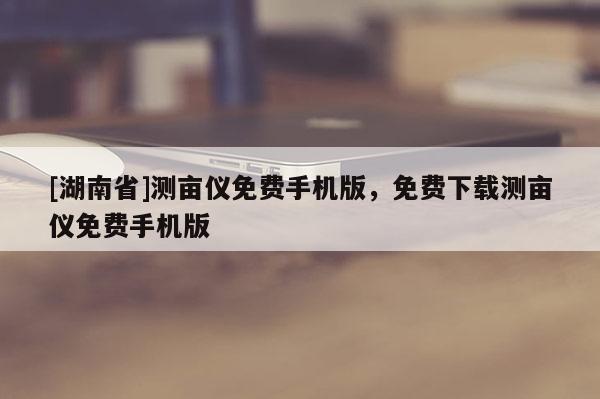 [湖南省]测亩仪免费手机版，免费下载测亩仪免费手机版